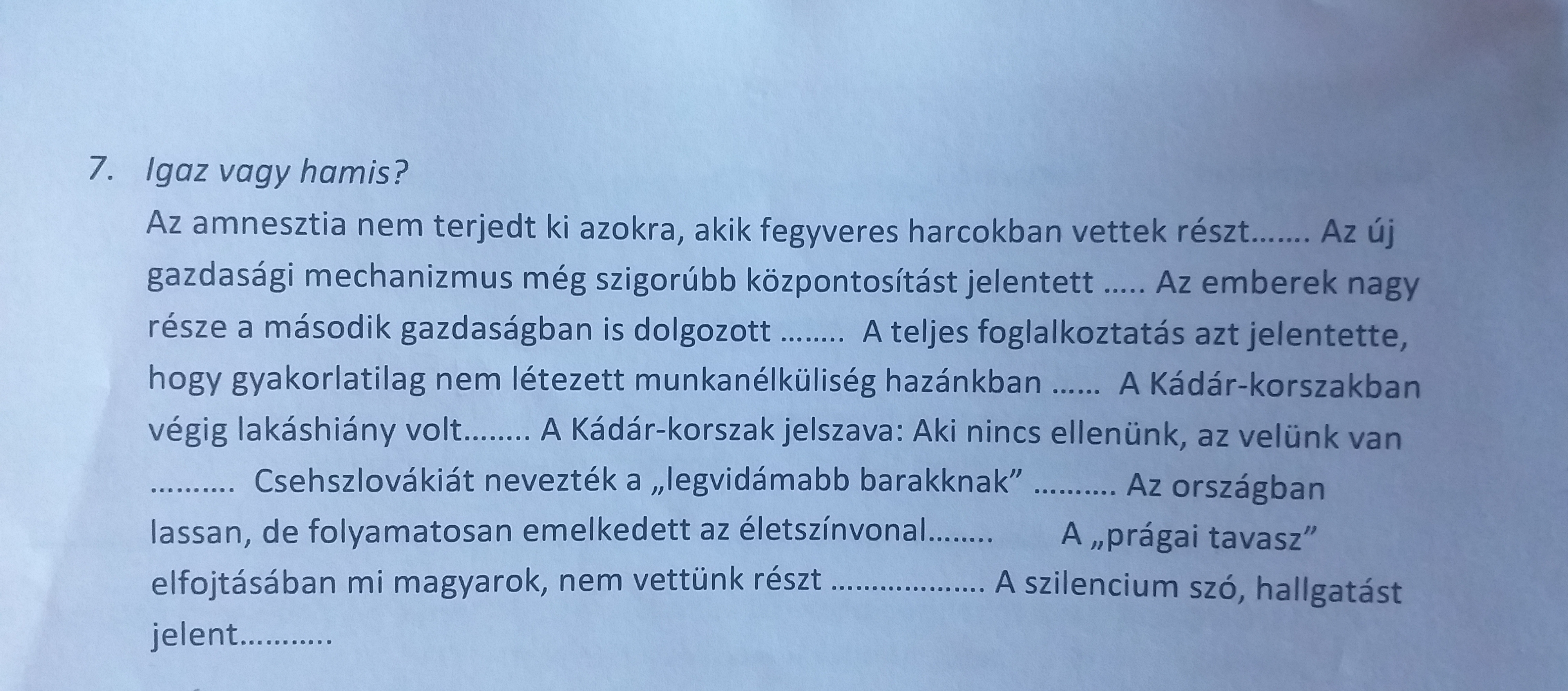 7. Igaz vagy hamis?

Az amnesztia nem terjedt ki azokra, akik fegyveres harcokban vettek részt____ Az új gazdasági mechanizmus még szigorúbb központosítást jelentett ____ Az emberek nagy része a második gazdaságban is dolgozott ____ A teljes foglalkoztatás azt jelentette, hogy gyakorlatilag nem létezett munkanélküliség hazánkban ____ A Kádár-korszakban végig lakáshiány volt____ A Kádár-korszak jelszava: Aki nincs ellenünk, az velünk van ____ Csehszlovákiát nevezték a „legvidámabb barakknak" ____ Az országban lassan, de folyamatosan emelkedett az életszínvonal____ A „prágai tavasz" elfojtásában mi magyarok, nem vettünk részt ____ A szilencium szó, hallgatást jelent____